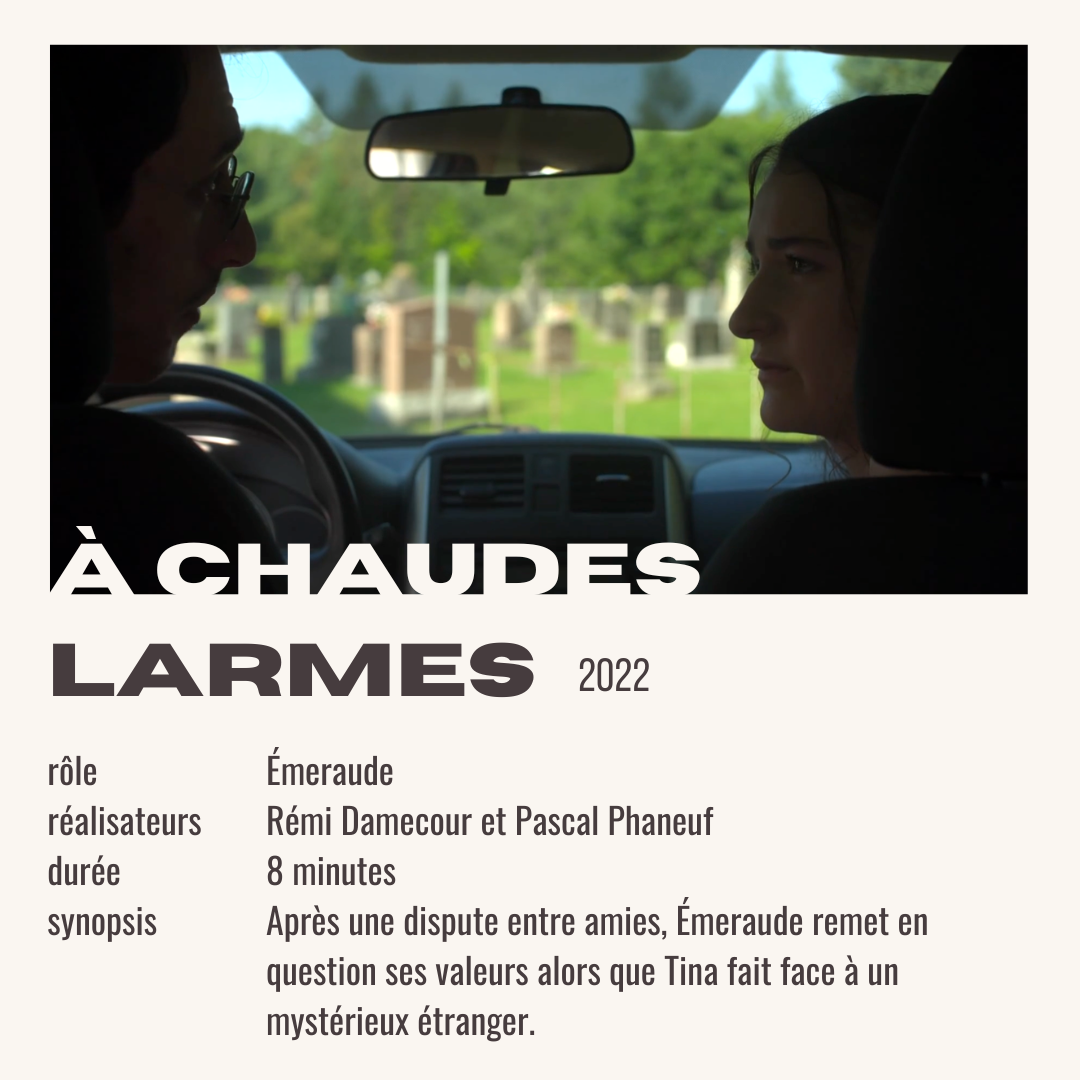 À CHAUDES
LARMES 2022

rôle Émeraude
réalisateurs Rémi Damecour et Pascal Phaneuf
durée 8 minutes
synopsis Après une dispute entre amies, Émeraude remet en question ses valeurs alors que Tina fait face à un mystérieux étranger.